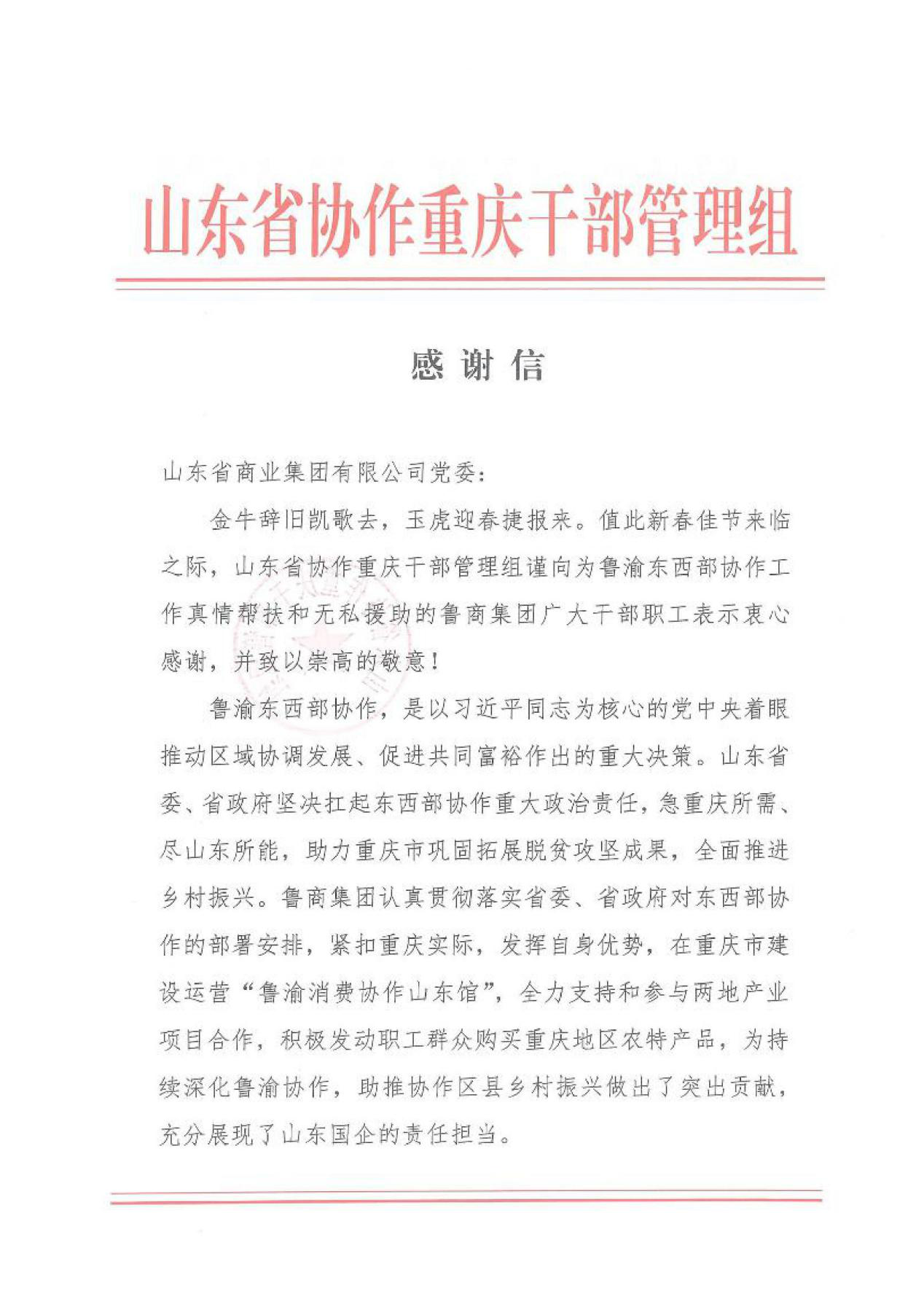 山东省协作重庆干部管理组

感谢信

山东省商业集团有限公司党委：

金牛辞旧凯歌去，玉虎迎春捷报来。值此新春佳节来临之际，山东省协作重庆干部管理组谨向为鲁渝东西部协作工作真情帮扶和无私援助的鲁商集团广大干部职工表示衷心感谢，并致以崇高的敬意！

鲁渝东西部协作，是以习近平同志为核心的党中央着眼推动区域协调发展、促进共同富裕作出的重大决策。山东省委、省政府坚决扛起东西部协作重大政治责任，急重庆所需、尽山东所能，助力重庆市巩固拓展脱贫攻坚成果，全面推进乡村振兴。鲁商集团认真贯彻落实省委、省政府对东西部协作的部署安排，紧扣重庆实际，发挥自身优势，在重庆市建设运营“鲁渝消费协作山东馆”，全力支持和参与两地产业项目合作，积极发动职工群众购买重庆地区农特产品，为持续深化鲁渝协作，助推协作区县乡村振兴做出了突出贡献，充分展现了山东国企的责任担当。